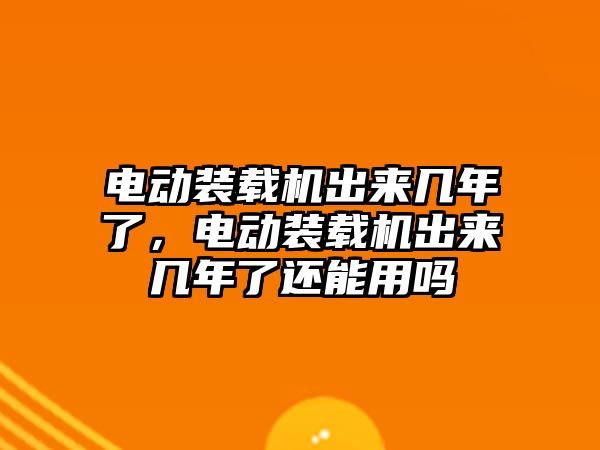 电动装载机出来几年了，电动装载机出来几年了还能用吗